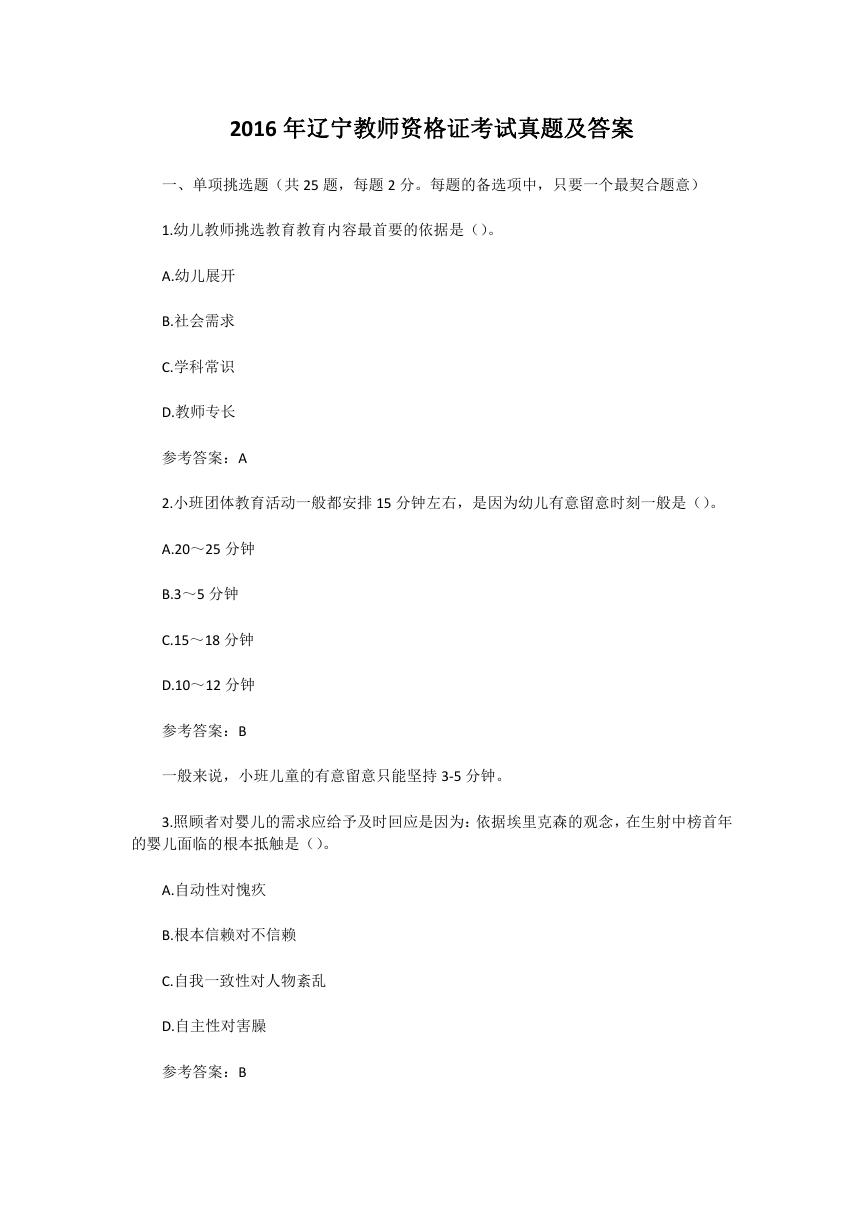 2016 年辽宁教师资格证考试真题及答案

一、单项挑选题（共 25 题，每题 2 分。每题的备选项中，只要一个最契合题意）

1.幼儿教师挑选教育教育内容最首要的依据是（）。

A.幼儿展开

B.社会需求

C.学科常识

D.教师专长

参考答案：A

2.小班团体教育活动一般都安排 15 分钟左右，是因为幼儿有意留意时刻一般是（）。

A.20～25 分钟

B.3～5 分钟

C.15～18 分钟

D.10～12 分钟

参考答案：B

一般来说，小班儿童的有意留意只能坚持 3-5 分钟。

3.照顾者对婴儿的需求应给予及时回应是因为：依据埃里克森的观念，在生射中榜首年的婴儿面临的根本抵触是（）。

A.自动性对愧疚

B.根本信赖对不信赖

C.自我一致性对人物紊乱

D.自主性对害臊

参考答案：B